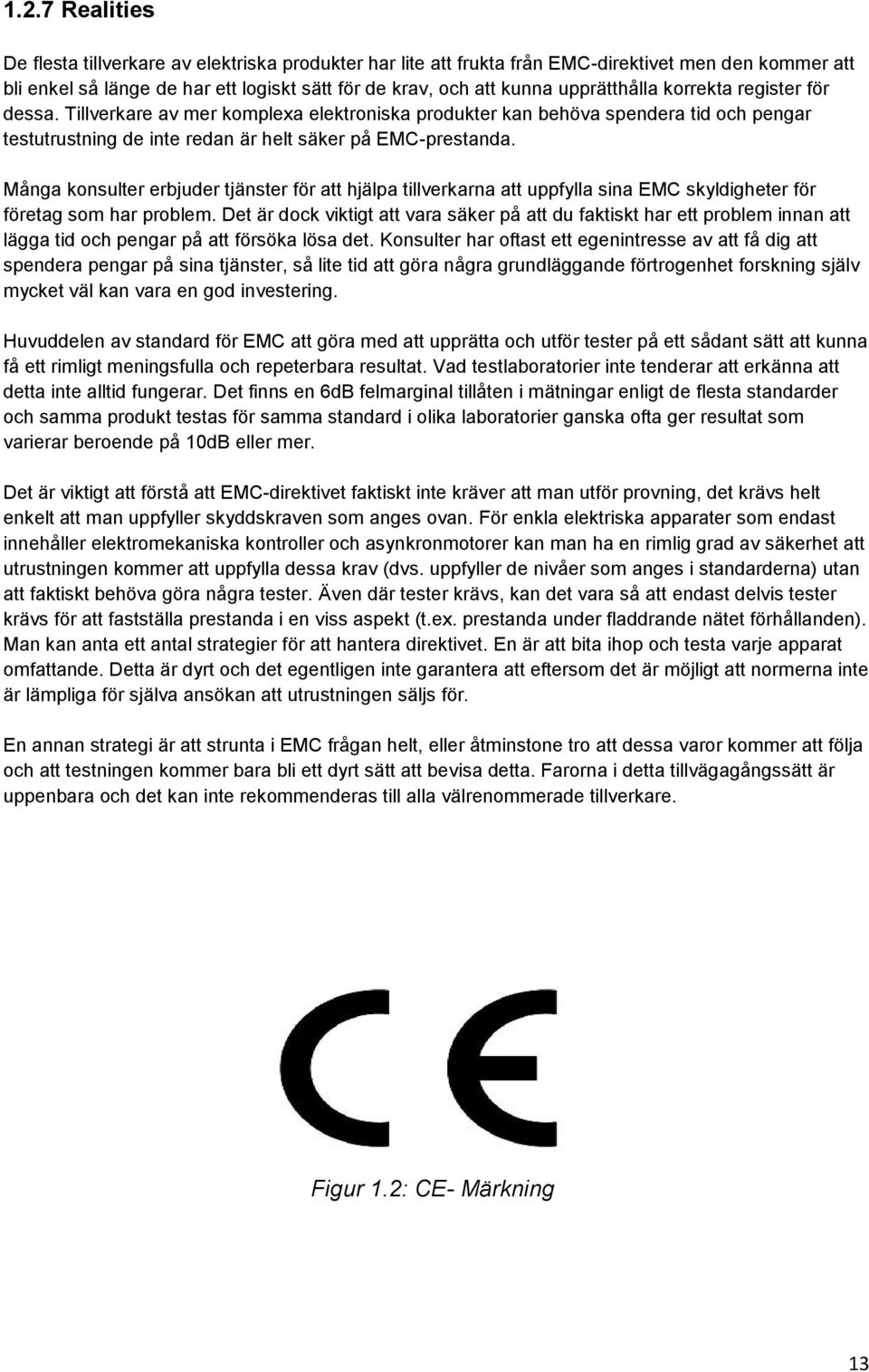 1.2.7 Realities

De flesta tillverkare av elektriska produkter har lite att frukta från EMC-direktivet men den kommer att bli enkel så länge de har ett logiskt sätt för de krav, och att kunna upprätthålla korrekta register för dessa. Tillverkare av mer komplexa elektroniska produkter kan behöva spendera tid och pengar testutrustning de inte redan är helt säker på EMC-prestanda.

Många konsulter erbjuder tjänster för att hjälpa tillverkarna att uppfylla sina EMC skyldigheter för företag som har problem. Det är dock viktigt att vara säker på att du faktiskt har ett problem innan att lägga tid och pengar på att försöka lösa det. Konsulter har oftast ett egenintresse av att få dig att spendera pengar på sina tjänster, så lite tid att göra några grundläggande förtrogenhet forskning själv mycket väl kan vara en god investering.

Huvuddelen av standard för EMC att göra med att upprätta och utför tester på ett sådant sätt att kunna få ett rimligt meningsfulla och repeterbara resultat. Vad testlaboratorier inte tenderar att erkänna att detta inte alltid fungerar. Det finns en 6dB felmarginal tillåten i mätningar enligt de flesta standarder och samma produkt testas för samma standard i olika laboratorier ganska ofta ger resultat som varierar beroende på 10dB eller mer.

Det är viktigt att förstå att EMC-direktivet faktiskt inte kräver att man utför provning, det krävs helt enkelt att man uppfyller skyddskraven som anges ovan. För enkla elektriska apparater som endast innehåller elektromekaniska kontroller och asynkronmotorer kan man ha en rimlig grad av säkerhet att utrustningen kommer att uppfylla dessa krav (dvs. uppfyller de nivåer som anges i standarderna) utan att faktiskt behöva göra några tester. Även där tester krävs, kan det vara så att endast delvis tester krävs för att fastställa prestanda i en viss aspekt (t.ex. prestanda under fladdrande nätet förhållanden). Man kan anta ett antal strategier för att hantera direktivet. En är att bita ihop och testa varje apparat omfattande. Detta är dyrt och det egentligen inte garantera att eftersom det är möjligt att normerna inte är lämpliga för själva ansökan att utrustningen säljs för.

En annan strategi är att strunta i EMC frågan helt, eller åtminstone tro att dessa varor kommer att följa och att testningen kommer bara bli ett dyrt sätt att bevisa detta. Farorna i detta tillvägagångssätt är uppenbara och det kan inte rekommenderas till alla välrenommerade tillverkare.

CE

Figur 1.2: CE- Märkning

13